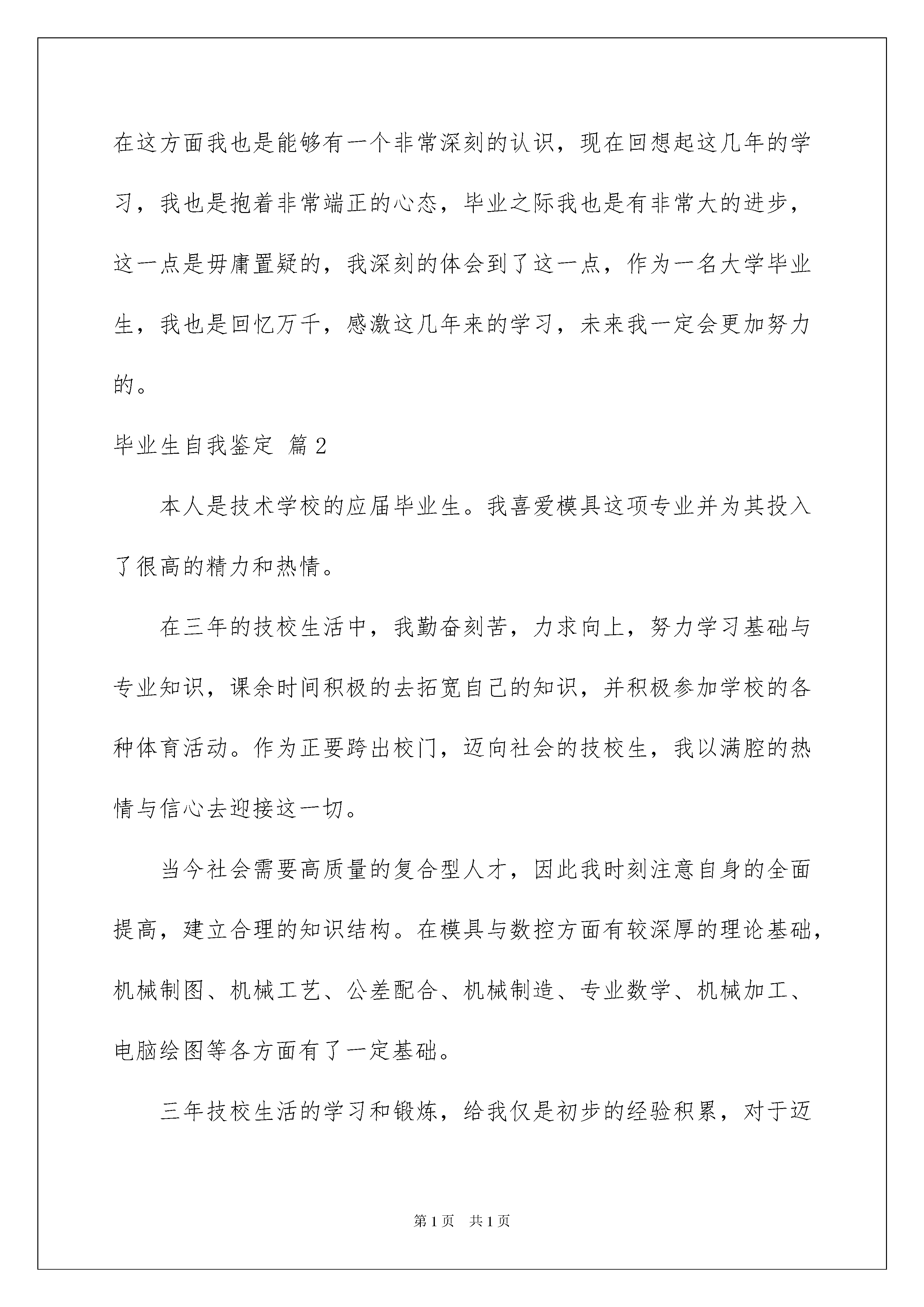 在这方面我也是能够有一个非常深刻的认识，现在回想起这几年的学习，我也是抱着非常端正的心态，毕业之际我也是有非常大的进步，这一点是毋庸置疑的，我深刻的体会到了这一点，作为一名大学毕业生，我也是回忆万千，感激这几年来的学习，未来我一定会更加努力的。

毕业生自我鉴定 篇2

本人是技术学校的应届毕业生。我喜爱模具这项专业并为其投入了很高的精力和热情。

在三年的技校生活中，我勤奋刻苦，力求向上，努力学习基础与专业知识，课余时间积极的去拓宽自己的知识，并积极参加学校的各种体育活动。作为正要跨出校门，迈向社会的技校生，我以满腔的热情与信心去迎接这一切。

当今社会需要高质量的复合型人才，因此我时刻注意自身的全面提高，建立合理的知识结构。在模具与数控方面有较深厚的理论基础，机械制图、机械工艺、公差配合、机械制造、专业数学、机械加工、电脑绘图等各方面有了一定基础。

三年技校生活的学习和锻炼，给我仅是初步的经验积累，对于迈

第1页 共1页